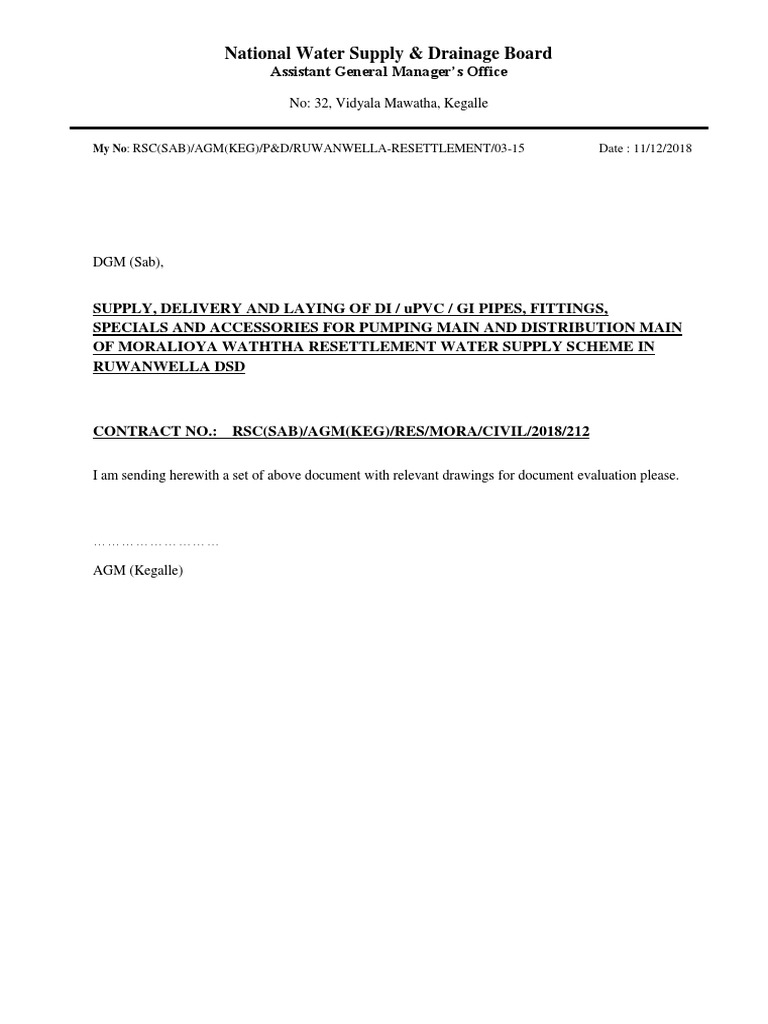 National Water Supply & Drainage Board
Assistant General Manager's Office

No: 32, Vidyala Mawatha, Kegalle

My No: RSC(SAB)/AGM(KEG)/P&D/RUWANWELLA-RESETTLEMENT/03-15 Date : 11/12/2018

DGM (Sab),

SUPPLY, DELIVERY AND LAYING OF DI / uPVC / GI PIPES, FITTINGS, SPECIALS AND ACCESSORIES FOR PUMPING MAIN AND DISTRIBUTION MAIN OF MORALIOYA WATHTHA RESETTLEMENT WATER SUPPLY SCHEME IN RUWANWELLA DSD

CONTRACT NO.: RSC(SAB)/AGM(KEG)/RES/MORA/CIVIL/2018/212

I am sending herewith a set of above document with relevant drawings for document evaluation please.

………………………

AGM (Kegalle)